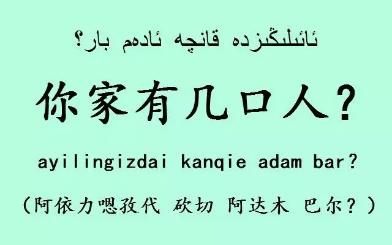 ئائىلىڭىزدە قانچە ئادەم بار؟

你家有几口人?

ayilingizdai kanqie adam bar?

(阿依力嗯孜代 砍切 阿达木 巴尔?)